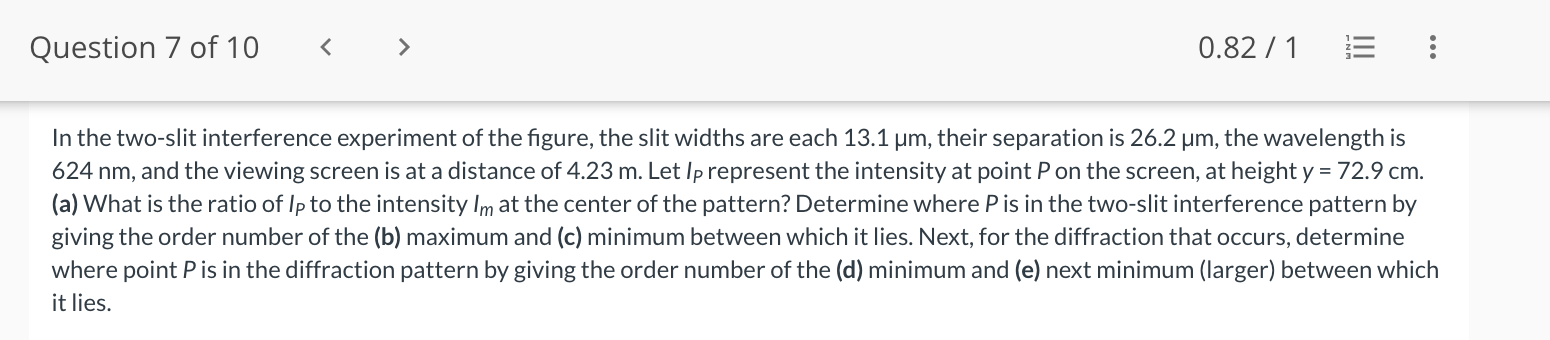 Question 7 of 10 < > 0.82 / 1

In the two-slit interference experiment of the figure, the slit widths are each 13.1 μm, their separation is 26.2 μm, the wavelength is 624 nm, and the viewing screen is at a distance of 4.23 m. Let $I_P$ represent the intensity at point $P$ on the screen, at height $y$ = 72.9 cm. **(a)** What is the ratio of $I_P$ to the intensity $I_m$ at the center of the pattern? Determine where $P$ is in the two-slit interference pattern by giving the order number of the **(b)** maximum and **(c)** minimum between which it lies. Next, for the diffraction that occurs, determine where point $P$ is in the diffraction pattern by giving the order number of the **(d)** minimum and **(e)** next minimum (larger) between which it lies.